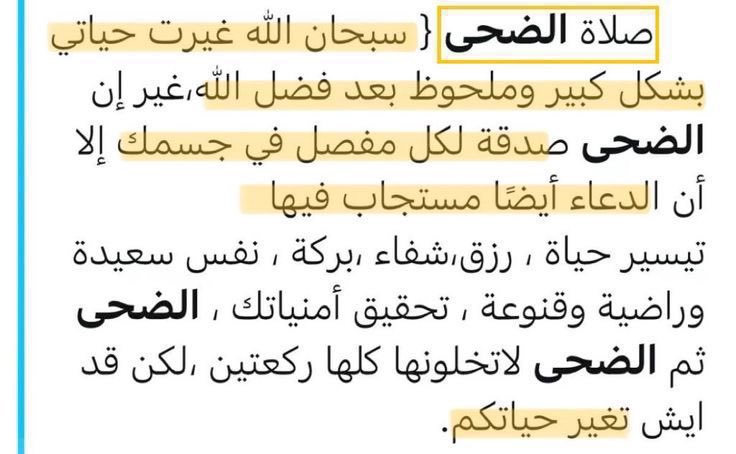 صلاة الضحى { سبحان الله غيرت حياتي بشكل كبير وملحوظ بعد فضل الله،غير إن الضحى صدقة لكل مفصل في جسمك إلا أن الدعاء أيضًا مستجاب فيها

تيسير حياة ، رزق،شفاء ،بركة ، نفس سعيدة وراضية وقنوعة ، تحقيق أمنياتك ، الضحى ثم الضحى لاتخلونها كلها ركعتين ،لكن قد ايش تغير حياتكم.